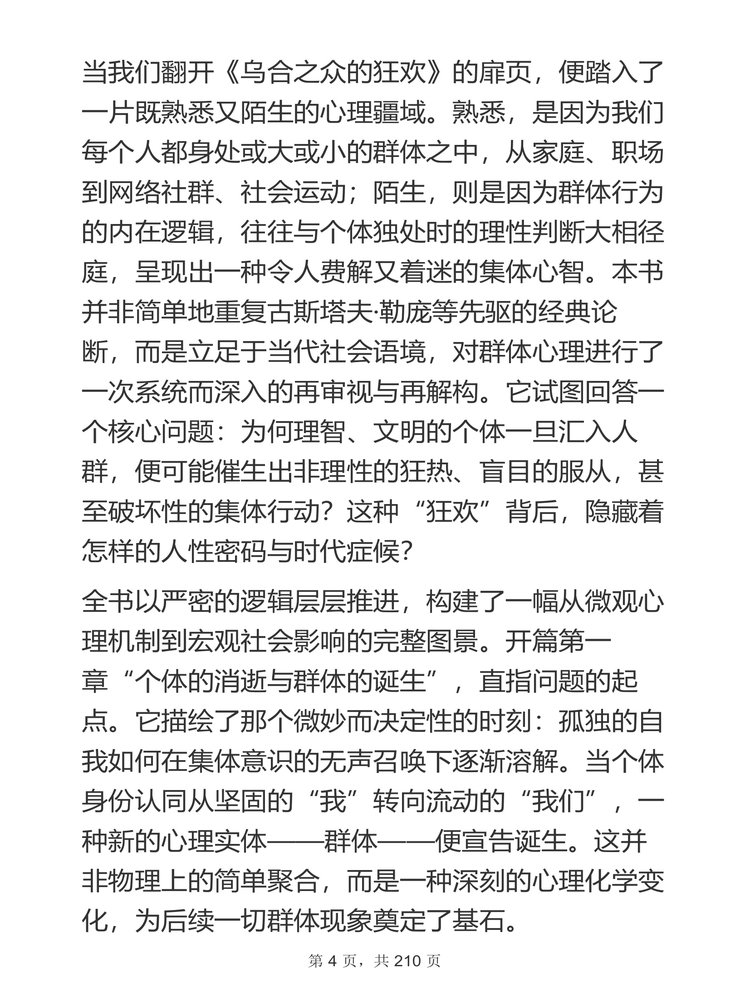 当我们翻开《乌合之众的狂欢》的扉页，便踏入了一片既熟悉又陌生的心理疆域。熟悉，是因为我们每个人都身处或大或小的群体之中，从家庭、职场到网络社群、社会运动；陌生，则是因为群体行为的内在逻辑，往往与个体独处时的理性判断大相径庭，呈现出一种令人费解又着迷的集体心智。本书并非简单地重复古斯塔夫·勒庞等先驱的经典论断，而是立足于当代社会语境，对群体心理进行了一次系统而深入的再审视与再解构。它试图回答一个核心问题：为何理智、文明的个体一旦汇入人群，便可能催生出非理性的狂热、盲目的服从，甚至破坏性的集体行动？这种“狂欢”背后，隐藏着怎样的人性密码与时代症候？

全书以严密的逻辑层层推进，构建了一幅从微观心理机制到宏观社会影响的完整图景。开篇第一章“个体的消逝与群体的诞生”，直指问题的起点。它描绘了那个微妙而决定性的时刻：孤独的自我如何在集体意识的无声召唤下逐渐溶解。当个体身份认同从坚固的“我”转向流动的“我们”，一种新的心理实体——群体——便宣告诞生。这并非物理上的简单聚合，而是一种深刻的心理化学变化，为后续一切群体现象奠定了基石。

第 4 页，共 210 页